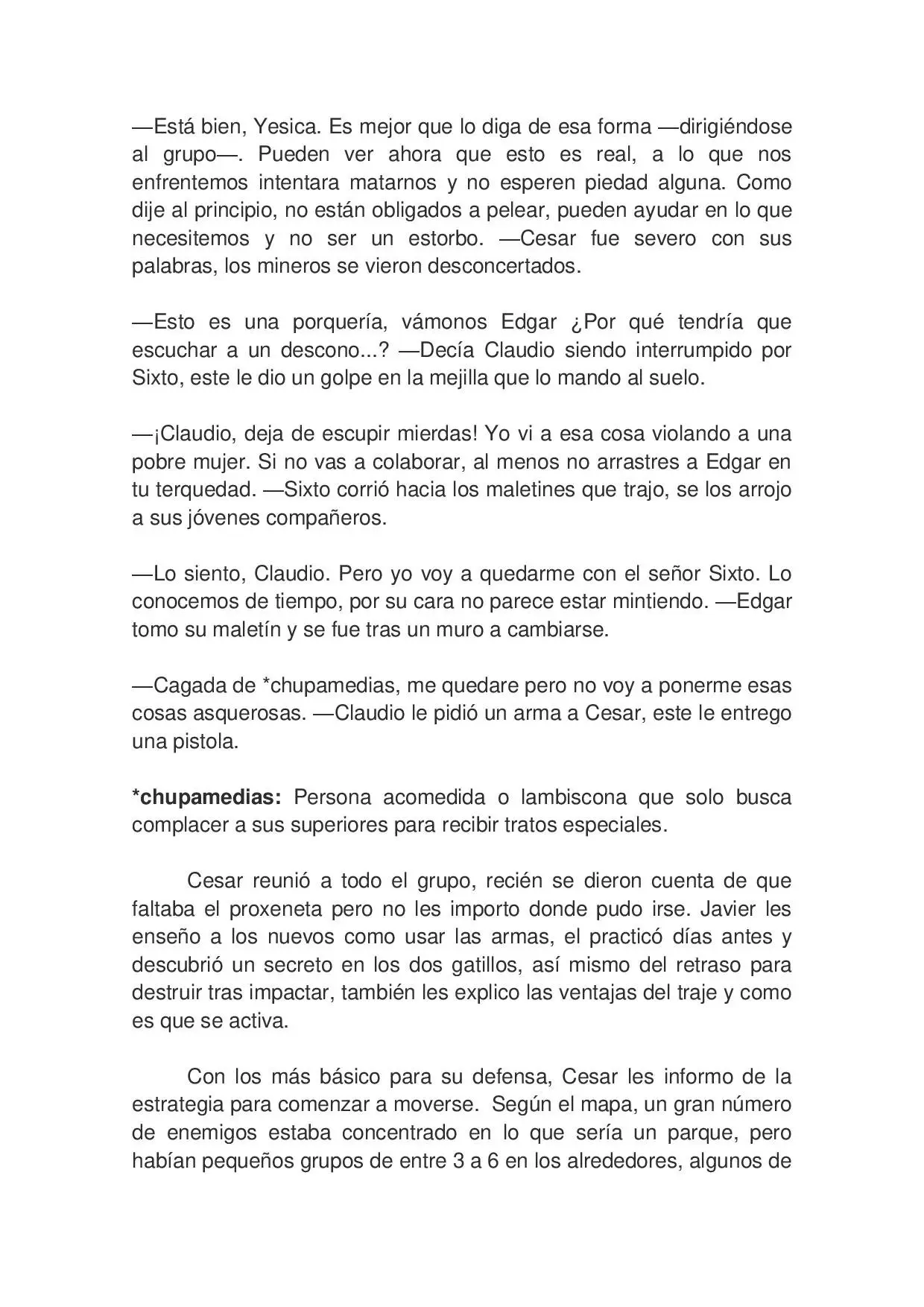 —Está bien, Yesica. Es mejor que lo diga de esa forma —dirigiéndose al grupo—. Pueden ver ahora que esto es real, a lo que nos enfrentemos intentara matarnos y no esperen piedad alguna. Como dije al principio, no están obligados a pelear, pueden ayudar en lo que necesitemos y no ser un estorbo. —Cesar fue severo con sus palabras, los mineros se vieron desconcertados.

—Esto es una porquería, vámonos Edgar ¿Por qué tendría que escuchar a un descono...? —Decía Claudio siendo interrumpido por Sixto, este le dio un golpe en la mejilla que lo mando al suelo.

—¡Claudio, deja de escupir mierdas! Yo vi a esa cosa violando a una pobre mujer. Si no vas a colaborar, al menos no arrastres a Edgar en tu terquedad. —Sixto corrió hacia los maletines que trajo, se los arrojo a sus jóvenes compañeros.

—Lo siento, Claudio. Pero yo voy a quedarme con el señor Sixto. Lo conocemos de tiempo, por su cara no parece estar mintiendo. —Edgar tomo su maletín y se fue tras un muro a cambiarse.

—Cagada de *chupamedias, me quedare pero no voy a ponerme esas cosas asquerosas. —Claudio le pidió un arma a Cesar, este le entrego una pistola.

*chupamedias: Persona acomedida o lambiscona que solo busca complacer a sus superiores para recibir tratos especiales.

Cesar reunió a todo el grupo, recién se dieron cuenta de que faltaba el proxeneta pero no les importo donde pudo irse. Javier les enseño a los nuevos como usar las armas, el practicó días antes y descubrió un secreto en los dos gatillos, así mismo del retraso para destruir tras impactar, también les explico las ventajas del traje y como es que se activa.

Con los más básico para su defensa, Cesar les informo de la estrategia para comenzar a moverse. Según el mapa, un gran número de enemigos estaba concentrado en lo que sería un parque, pero habían pequeños grupos de entre 3 a 6 en los alrededores, algunos de